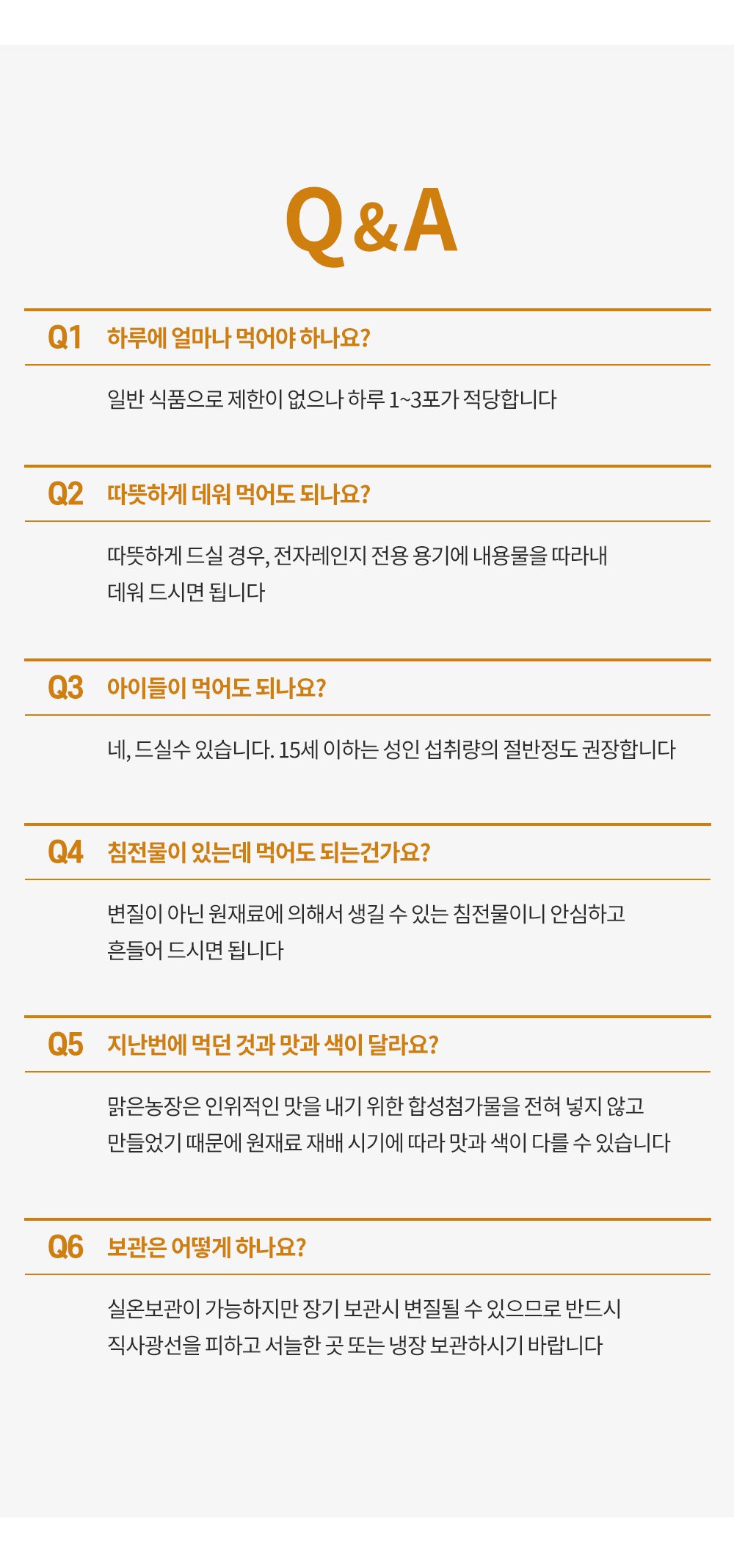 Q&A

Q1 하루에 얼마나 먹어야 하나요?

일반 식품으로 제한이 없으나 하루 1~3포가 적당합니다

Q2 따뜻하게 데워 먹어도 되나요?

따뜻하게 드실 경우, 전자레인지 전용 용기에 내용물을 따라내 데워 드시면 됩니다

Q3 아이들이 먹어도 되나요?

네, 드실수 있습니다. 15세 이하는 성인 섭취량의 절반정도 권장합니다

Q4 침전물이 있는데 먹어도 되는건가요?

변질이 아닌 원재료에 의해서 생길 수 있는 침전물이니 안심하고 흔들어 드시면 됩니다

Q5 지난번에 먹던 것과 맛과 색이 달라요?

맑은농장은 인위적인 맛을 내기 위한 합성첨가물을 전혀 넣지 않고 만들었기 때문에 원재료 재배 시기에 따라 맛과 색이 다를 수 있습니다

Q6 보관은 어떻게 하나요?

실온보관이 가능하지만 장기 보관시 변질될 수 있으므로 반드시 직사광선을 피하고 서늘한 곳 또는 냉장 보관하시기 바랍니다